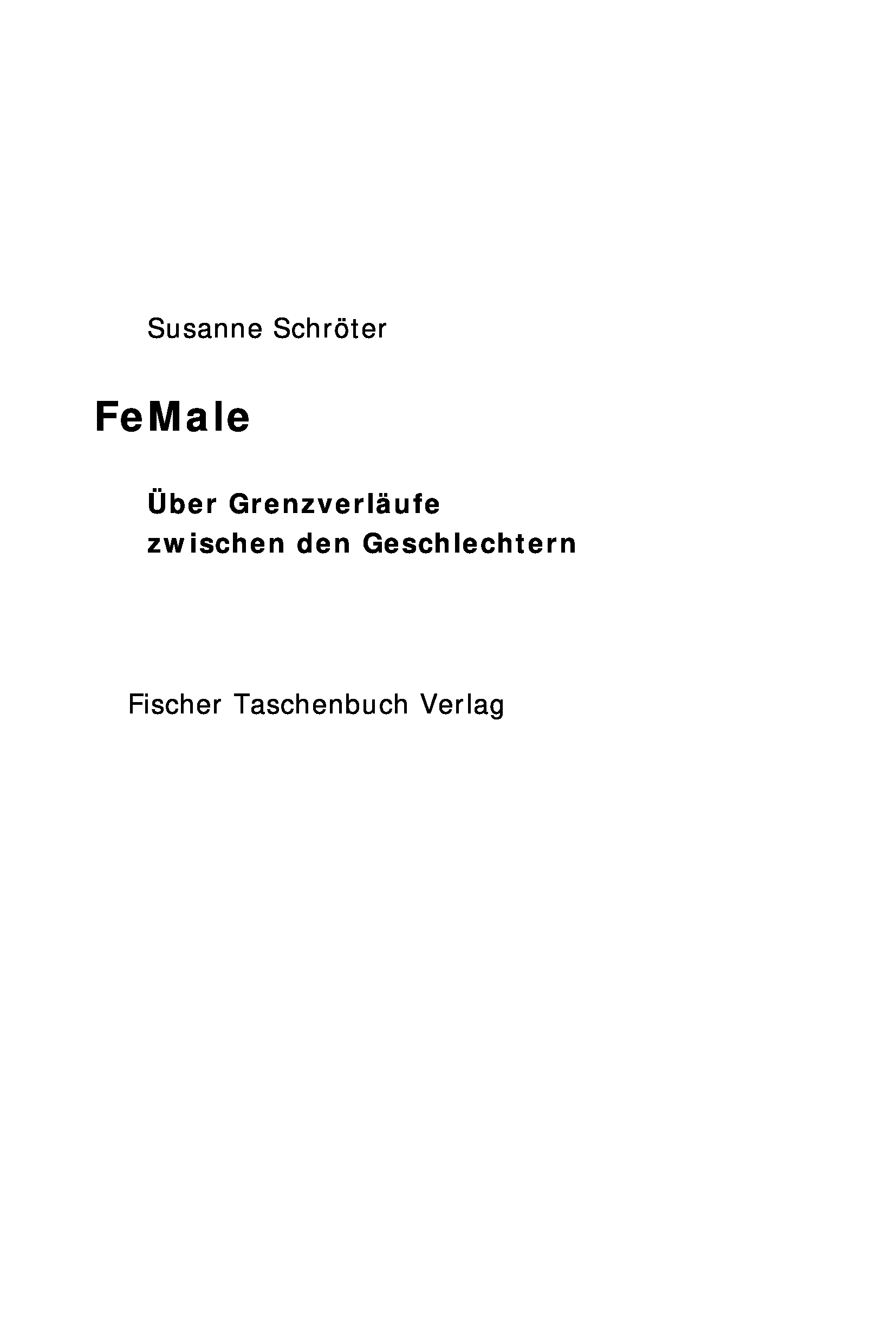 Susanne Schröter

FeMale

Über Grenzverläufe
zwischen den Geschlechtern

Fischer Taschenbuch Verlag